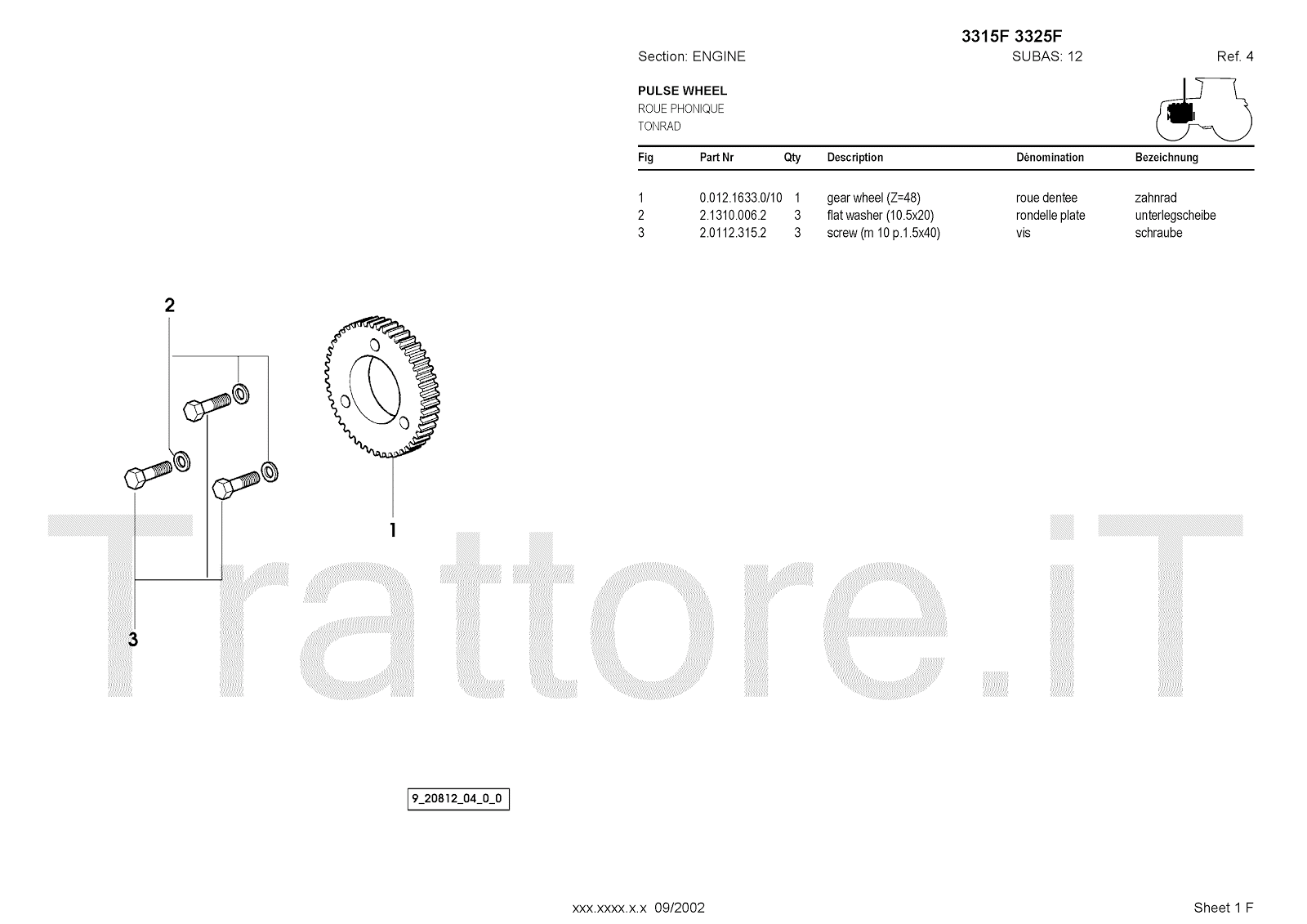 3315F 3325F

Section: ENGINE SUBAS: 12 Ref. 4

PULSE WHEEL
ROUE PHONIQUE
TONRAD

| Fig | Part Nr | Qty | Description | Dénomination | Bezeichnung |
|---|---|---|---|---|---|
| 1 | 0.012.1633.0/10 | 1 | gear wheel (Z=48) | roue dentee | zahnrad |
| 2 | 2.1310.006.2 | 3 | flat washer (10.5x20) | rondelle plate | unterlegscheibe |
| 3 | 2.0112.315.2 | 3 | screw (m 10 p.1.5x40) | vis | schraube |

2

1

3

9_20812_04_0_0

xxx.xxxx.x.x 09/2002

Sheet 1 F

Trattore.iT